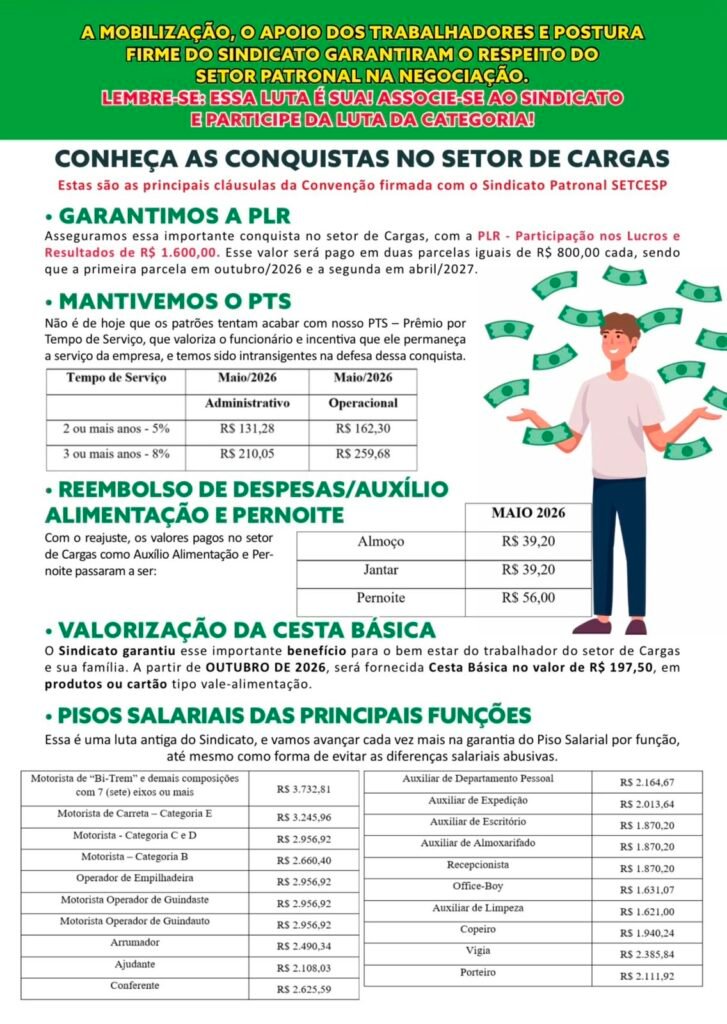 A MOBILIZAÇÃO, O APOIO DOS TRABALHADORES E POSTURA FIRME DO SINDICATO GARANTIRAM O RESPEITO DO SETOR PATRONAL NA NEGOCIAÇÃO.

LEMBRE-SE: ESSA LUTA É SUA! ASSOCIE-SE AO SINDICATO E PARTICIPE DA LUTA DA CATEGORIA!

CONHEÇA AS CONQUISTAS NO SETOR DE CARGAS

Estas são as principais cláusulas da Convenção firmada com o Sindicato Patronal SETCESP

• GARANTIMOS A PLR

Asseguramos essa importante conquista no setor de Cargas, com a PLR - Participação nos Lucros e Resultados de R$ 1.600,00. Esse valor será pago em duas parcelas iguais de R$ 800,00 cada, sendo que a primeira parcela em outubro/2026 e a segunda em abril/2027.

• MANTIVEMOS O PTS

Não é de hoje que os patrões tentam acabar com nosso PTS – Prêmio por Tempo de Serviço, que valoriza o funcionário e incentiva que ele permaneça a serviço da empresa, e temos sido intransigentes na defesa dessa conquista.

| Tempo de Serviço | Maio/2026 | Maio/2026 |
|---|---|---|
| | Administrativo | Operacional |
| 2 ou mais anos - 5% | R$ 131,28 | R$ 162,30 |
| 3 ou mais anos - 8% | R$ 210,05 | R$ 259,68 |

• REEMBOLSO DE DESPESAS/AUXÍLIO ALIMENTAÇÃO E PERNOITE

Com o reajuste, os valores pagos no setor de Cargas como Auxílio Alimentação e Pernoite passaram a ser:

| | MAIO 2026 |
|---|---|
| Almoço | R$ 39,20 |
| Jantar | R$ 39,20 |
| Pernoite | R$ 56,00 |

• VALORIZAÇÃO DA CESTA BÁSICA

O Sindicato garantiu esse importante benefício para o bem estar do trabalhador do setor de Cargas e sua família. A partir de OUTUBRO DE 2026, será fornecida Cesta Básica no valor de R$ 197,50, em produtos ou cartão tipo vale-alimentação.

• PISOS SALARIAIS DAS PRINCIPAIS FUNÇÕES

Essa é uma luta antiga do Sindicato, e vamos avançar cada vez mais na garantia do Piso Salarial por função, até mesmo como forma de evitar as diferenças salariais abusivas.

| Motorista de "Bi-Trem" e demais composições com 7 (sete) eixos ou mais | R$ 3.732,81 |
|---|---|
| Motorista de Carreta – Categoria E | R$ 3.245,96 |
| Motorista - Categoria C e D | R$ 2.956,92 |
| Motorista – Categoria B | R$ 2.660,40 |
| Operador de Empilhadeira | R$ 2.956,92 |
| Motorista Operador de Guindaste | R$ 2.956,92 |
| Motorista Operador de Guindauto | R$ 2.956,92 |
| Arrumador | R$ 2.490,34 |
| Ajudante | R$ 2.108,03 |
| Conferente | R$ 2.625,59 |

| Auxiliar de Departamento Pessoal | R$ 2.164,67 |
|---|---|
| Auxiliar de Expedição | R$ 2.013,64 |
| Auxiliar de Escritório | R$ 1.870,20 |
| Auxiliar de Almoxarifado | R$ 1.870,20 |
| Recepcionista | R$ 1.870,20 |
| Office-Boy | R$ 1.631,07 |
| Auxiliar de Limpeza | R$ 1.621,00 |
| Copeiro | R$ 1.940,24 |
| Vigia | R$ 2.385,84 |
| Porteiro | R$ 2.111,92 |